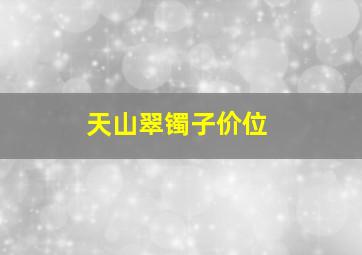 天山翠镯子价位